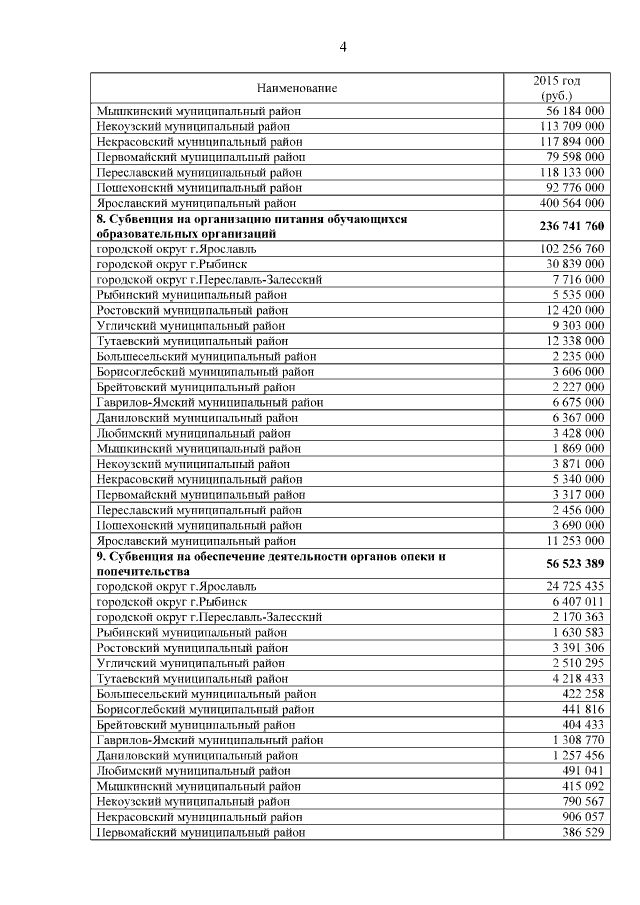 4

| Наименование | 2015 год (руб.) |
|---|---|
| Мышкинский муниципальный район | 56 184 000 |
| Некоузский муниципальный район | 113 709 000 |
| Некрасовский муниципальный район | 117 894 000 |
| Первомайский муниципальный район | 79 598 000 |
| Переславский муниципальный район | 118 133 000 |
| Пошехонский муниципальный район | 92 776 000 |
| Ярославский муниципальный район | 400 564 000 |
| **8. Субвенция на организацию питания обучающихся образовательных организаций** | **236 741 760** |
| городской округ г.Ярославль | 102 256 760 |
| городской округ г.Рыбинск | 30 839 000 |
| городской округ г.Переславль-Залесский | 7 716 000 |
| Рыбинский муниципальный район | 5 535 000 |
| Ростовский муниципальный район | 12 420 000 |
| Угличский муниципальный район | 9 303 000 |
| Тутаевский муниципальный район | 12 338 000 |
| Большесельский муниципальный район | 2 235 000 |
| Борисоглебский муниципальный район | 3 606 000 |
| Брейтовский муниципальный район | 2 227 000 |
| Гаврилов-Ямский муниципальный район | 6 675 000 |
| Даниловский муниципальный район | 6 367 000 |
| Любимский муниципальный район | 3 428 000 |
| Мышкинский муниципальный район | 1 869 000 |
| Некоузский муниципальный район | 3 871 000 |
| Некрасовский муниципальный район | 5 340 000 |
| Первомайский муниципальный район | 3 317 000 |
| Переславский муниципальный район | 2 456 000 |
| Пошехонский муниципальный район | 3 690 000 |
| Ярославский муниципальный район | 11 253 000 |
| **9. Субвенция на обеспечение деятельности органов опеки и попечительства** | **56 523 389** |
| городской округ г.Ярославль | 24 725 435 |
| городской округ г.Рыбинск | 6 407 011 |
| городской округ г.Переславль-Залесский | 2 170 363 |
| Рыбинский муниципальный район | 1 630 583 |
| Ростовский муниципальный район | 3 391 306 |
| Угличский муниципальный район | 2 510 295 |
| Тутаевский муниципальный район | 4 218 433 |
| Большесельский муниципальный район | 422 258 |
| Борисоглебский муниципальный район | 441 816 |
| Брейтовский муниципальный район | 404 433 |
| Гаврилов-Ямский муниципальный район | 1 308 770 |
| Даниловский муниципальный район | 1 257 456 |
| Любимский муниципальный район | 491 041 |
| Мышкинский муниципальный район | 415 092 |
| Некоузский муниципальный район | 790 567 |
| Некрасовский муниципальный район | 906 057 |
| Первомайский муниципальный район | 386 529 |